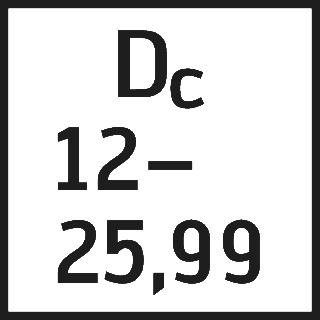 $D_c$
12–
25,99